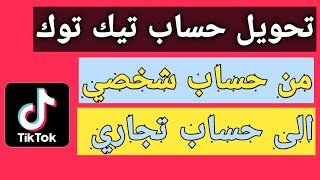 تحويل حساب تيك توك

من حساب شخصي

الى حساب تجاري

TikTok